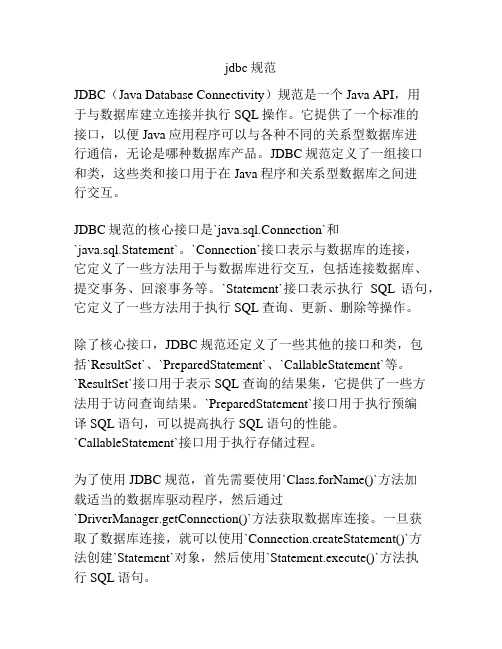 jdbc 规范

JDBC（Java Database Connectivity）规范是一个 Java API，用于与数据库建立连接并执行 SQL 操作。它提供了一个标准的接口，以便 Java 应用程序可以与各种不同的关系型数据库进行通信，无论是哪种数据库产品。JDBC 规范定义了一组接口和类，这些类和接口用于在 Java 程序和关系型数据库之间进行交互。

JDBC 规范的核心接口是`java.sql.Connection`和`java.sql.Statement`。`Connection`接口表示与数据库的连接，它定义了一些方法用于与数据库进行交互，包括连接数据库、提交事务、回滚事务等。`Statement`接口表示执行 SQL 语句，它定义了一些方法用于执行 SQL 查询、更新、删除等操作。

除了核心接口，JDBC 规范还定义了一些其他的接口和类，包括`ResultSet`、`PreparedStatement`、`CallableStatement`等。`ResultSet`接口用于表示 SQL 查询的结果集，它提供了一些方法用于访问查询结果。`PreparedStatement`接口用于执行预编译 SQL 语句，可以提高执行 SQL 语句的性能。`CallableStatement`接口用于执行存储过程。

为了使用 JDBC 规范，首先需要使用`Class.forName()`方法加载适当的数据库驱动程序，然后通过`DriverManager.getConnection()`方法获取数据库连接。一旦获取了数据库连接，就可以使用`Connection.createStatement()`方法创建`Statement`对象，然后使用`Statement.execute()`方法执行 SQL 语句。